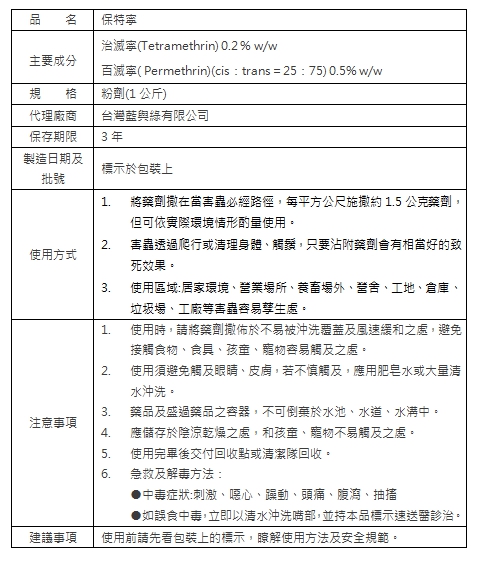 | 品　名 | 保特寧 |
|---|---|
| 主要成分 | 治滅寧(Tetramethrin) 0.2 % w/w<br>百滅寧( Permethrin)(cis：trans = 25：75) 0.5% w/w |
| 規　格 | 粉劑(1 公斤) |
| 代理廠商 | 台灣藍與綠有限公司 |
| 保存期限 | 3 年 |
| 製造日期及批號 | 標示於包裝上 |
| 使用方式 | 1. 將藥劑撒在當害蟲必經路徑，每平方公尺施撒約 1.5 公克藥劑，但可依實際環境情形酌量使用。<br>2. 害蟲透過爬行或清理身體、觸鬚，只要沾附藥劑會有相當好的致死效果。<br>3. 使用區域:居家環境、營業場所、養畜場外、營舍、工地、倉庫、垃圾場、工廠等害蟲容易孳生處。 |
| 注意事項 | 1. 使用時，請將藥劑撒佈於不易被沖洗覆蓋及風速緩和之處，避免接觸食物、食具、孩童、寵物容易觸及之處。<br>2. 使用須避免觸及眼睛、皮膚，若不慎觸及，應用肥皂水或大量清水沖洗。<br>3. 藥品及盛過藥品之容器，不可倒棄於水池、水道、水溝中。<br>4. 應儲存於陰涼乾燥之處，和孩童、寵物不易觸及之處。<br>5. 使用完畢後交付回收點或清潔隊回收。<br>6. 急救及解毒方法：<br>●中毒症狀:刺激、噁心、躁動、頭痛、腹瀉、抽搐<br>●如誤食中毒,立即以清水沖洗嘴部,並持本品標示速送醫診治。 |
| 建議事項 | 使用前請先看包裝上的標示，瞭解使用方法及安全規範。 |